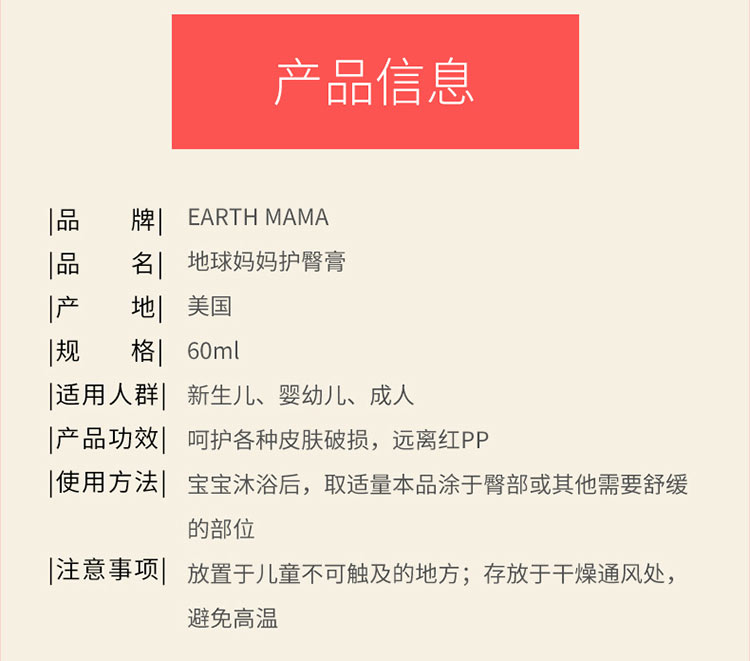 产品信息

|品 牌| EARTH MAMA
|品 名| 地球妈妈护臀膏
|产 地| 美国
|规 格| 60ml
|适用人群| 新生儿、婴幼儿、成人
|产品功效| 呵护各种皮肤破损，远离红PP
|使用方法| 宝宝沐浴后，取适量本品涂于臀部或其他需要舒缓的部位
|注意事项| 放置于儿童不可触及的地方；存放于干燥通风处，避免高温